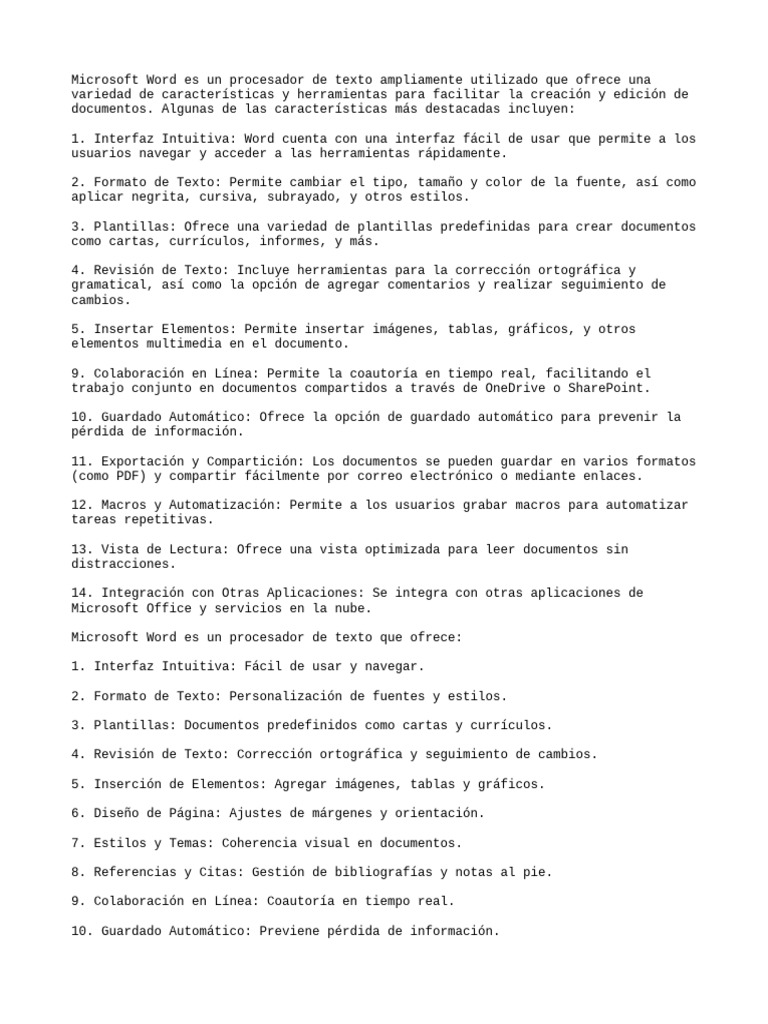 Microsoft Word es un procesador de texto ampliamente utilizado que ofrece una variedad de características y herramientas para facilitar la creación y edición de documentos. Algunas de las características más destacadas incluyen:

1. Interfaz Intuitiva: Word cuenta con una interfaz fácil de usar que permite a los usuarios navegar y acceder a las herramientas rápidamente.

2. Formato de Texto: Permite cambiar el tipo, tamaño y color de la fuente, así como aplicar negrita, cursiva, subrayado, y otros estilos.

3. Plantillas: Ofrece una variedad de plantillas predefinidas para crear documentos como cartas, currículos, informes, y más.

4. Revisión de Texto: Incluye herramientas para la corrección ortográfica y gramatical, así como la opción de agregar comentarios y realizar seguimiento de cambios.

5. Insertar Elementos: Permite insertar imágenes, tablas, gráficos, y otros elementos multimedia en el documento.

9. Colaboración en Línea: Permite la coautoría en tiempo real, facilitando el trabajo conjunto en documentos compartidos a través de OneDrive o SharePoint.

10. Guardado Automático: Ofrece la opción de guardado automático para prevenir la pérdida de información.

11. Exportación y Compartición: Los documentos se pueden guardar en varios formatos (como PDF) y compartir fácilmente por correo electrónico o mediante enlaces.

12. Macros y Automatización: Permite a los usuarios grabar macros para automatizar tareas repetitivas.

13. Vista de Lectura: Ofrece una vista optimizada para leer documentos sin distracciones.

14. Integración con Otras Aplicaciones: Se integra con otras aplicaciones de Microsoft Office y servicios en la nube.

Microsoft Word es un procesador de texto que ofrece:

1. Interfaz Intuitiva: Fácil de usar y navegar.

2. Formato de Texto: Personalización de fuentes y estilos.

3. Plantillas: Documentos predefinidos como cartas y currículos.

4. Revisión de Texto: Corrección ortográfica y seguimiento de cambios.

5. Inserción de Elementos: Agregar imágenes, tablas y gráficos.

6. Diseño de Página: Ajustes de márgenes y orientación.

7. Estilos y Temas: Coherencia visual en documentos.

8. Referencias y Citas: Gestión de bibliografías y notas al pie.

9. Colaboración en Línea: Coautoría en tiempo real.

10. Guardado Automático: Previene pérdida de información.